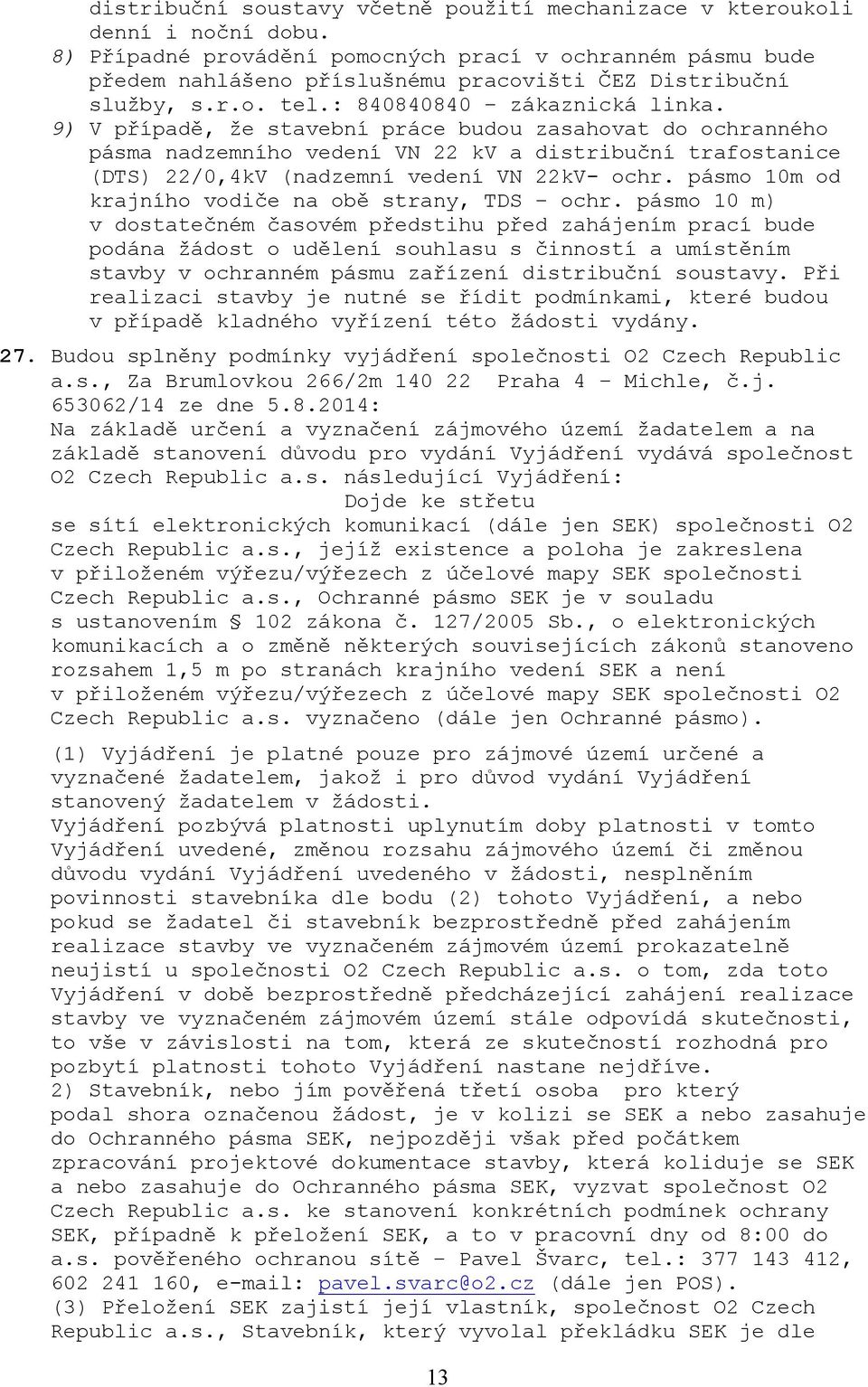 distribuční soustavy včetně použití mechanizace v kteroukoli denní i noční dobu.
8) Případné provádění pomocných prací v ochranném pásmu bude předem nahlášeno příslušnému pracovišti ČEZ Distribuční služby, s.r.o. tel.: 840840840 – zákaznická linka.
9) V případě, že stavební práce budou zasahovat do ochranného pásma nadzemního vedení VN 22 kV a distribuční trafostanice (DTS) 22/0,4kV (nadzemní vedení VN 22kV- ochr. pásmo 10m od krajního vodiče na obě strany, TDS – ochr. pásmo 10 m) v dostatečném časovém předstihu před zahájením prací bude podána žádost o udělení souhlasu s činností a umístěním stavby v ochranném pásmu zařízení distribuční soustavy. Při realizaci stavby je nutné se řídit podmínkami, které budou v případě kladného vyřízení této žádosti vydány.
27. Budou splněny podmínky vyjádření společnosti O2 Czech Republic a.s., Za Brumlovkou 266/2m 140 22 Praha 4 – Michle, č.j. 653062/14 ze dne 5.8.2014:
Na základě určení a vyznačení zájmového území žadatelem a na základě stanovení důvodu pro vydání Vyjádření vydává společnost O2 Czech Republic a.s. následující Vyjádření:
Dojde ke střetu
se sítí elektronických komunikací (dále jen SEK) společnosti O2 Czech Republic a.s., jejíž existence a poloha je zakreslena v přiloženém výřezu/výřezech z účelové mapy SEK společnosti Czech Republic a.s., Ochranné pásmo SEK je v souladu s ustanovením § 102 zákona č. 127/2005 Sb., o elektronických komunikacích a o změně některých souvisejících zákonů stanoveno rozsahem 1,5 m po stranách krajního vedení SEK a není v přiloženém výřezu/výřezech z účelové mapy SEK společnosti O2 Czech Republic a.s. vyznačeno (dále jen Ochranné pásmo).

(1) Vyjádření je platné pouze pro zájmové území určené a vyznačené žadatelem, jakož i pro důvod vydání Vyjádření stanovený žadatelem v žádosti.
Vyjádření pozbývá platnosti uplynutím doby platnosti v tomto Vyjádření uvedené, změnou rozsahu zájmového území či změnou důvodu vydání Vyjádření uvedeného v žádosti, nesplněním povinnosti stavebníka dle bodu (2) tohoto Vyjádření, a nebo pokud se žadatel či stavebník bezprostředně před zahájením realizace stavby ve vyznačeném zájmovém území prokazatelně neujistí u společnosti O2 Czech Republic a.s. o tom, zda toto Vyjádření v době bezprostředně předcházející zahájení realizace stavby ve vyznačeném zájmovém území stále odpovídá skutečnosti, to vše v závislosti na tom, která ze skutečností rozhodná pro pozbytí platnosti tohoto Vyjádření nastane nejdříve.
2) Stavebník, nebo jím pověřená třetí osoba pro který podal shora označenou žádost, je v kolizi se SEK a nebo zasahuje do Ochranného pásma SEK, nejpozději však před počátkem zpracování projektové dokumentace stavby, která koliduje se SEK a nebo zasahuje do Ochranného pásma SEK, vyzvat společnost O2 Czech Republic a.s. ke stanovení konkrétních podmínek ochrany SEK, případně k přeložení SEK, a to v pracovní dny od 8:00 do a.s. pověřeného ochranou sítě – Pavel Švarc, tel.: 377 143 412, 602 241 160, e-mail: pavel.svarc@o2.cz (dále jen POS).
(3) Přeložení SEK zajistí její vlastník, společnost O2 Czech Republic a.s., Stavebník, který vyvolal překládku SEK je dle

13